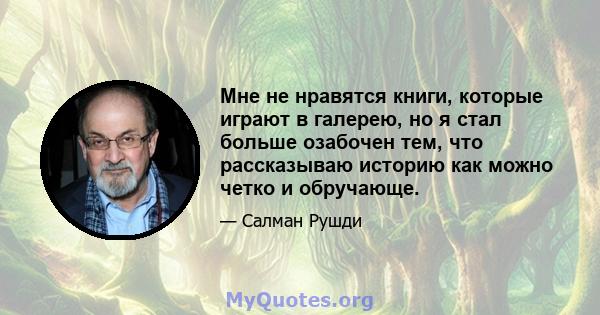 Мне не нравятся книги, которые играют в галерею, но я стал больше озабочен тем, что рассказываю историю как можно четко и обручающе.

— Салман Рушди

MyQuotes.org